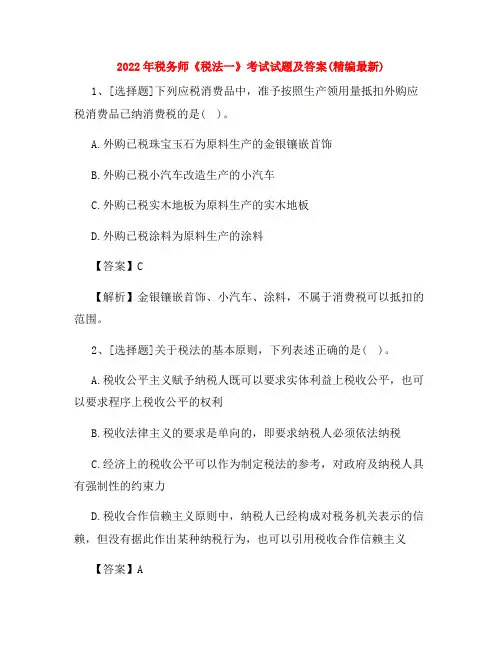 2022年税务师《税法一》考试试题及答案(精编最新)

1、[选择题]下列应税消费品中，准予按照生产领用量抵扣外购应税消费品已纳消费税的是( )。

A.外购已税珠宝玉石为原料生产的金银镶嵌首饰

B.外购已税小汽车改造生产的小汽车

C.外购已税实木地板为原料生产的实木地板

D.外购已税涂料为原料生产的涂料

【答案】C

【解析】金银镶嵌首饰、小汽车、涂料，不属于消费税可以抵扣的范围。

2、[选择题]关于税法的基本原则，下列表述正确的是( )。

A.税收公平主义赋予纳税人既可以要求实体利益上税收公平，也可以要求程序上税收公平的权利

B.税收法律主义的要求是单向的，即要求纳税人必须依法纳税

C.经济上的税收公平可以作为制定税法的参考，对政府及纳税人具有强制性的约束力

D.税收合作信赖主义原则中，纳税人已经构成对税务机关表示的信赖，但没有据此作出某种纳税行为，也可以引用税收合作信赖主义

【答案】A